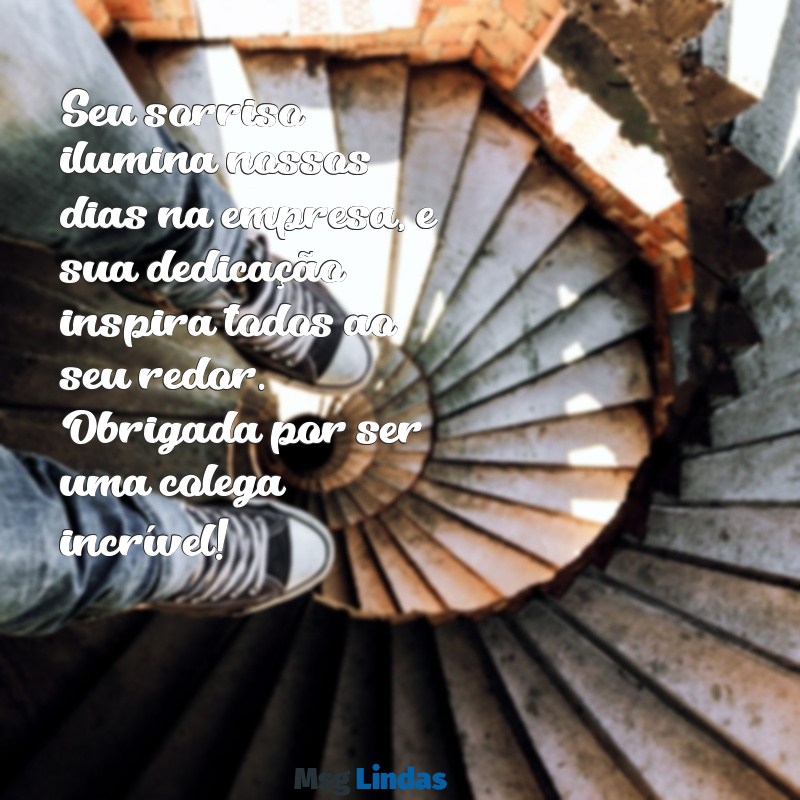 Seu sorriso ilumina nossos dias na empresa, e sua dedicação inspira todos ao seu redor. Obrigada por ser uma colega incrível!

Msg Lindas